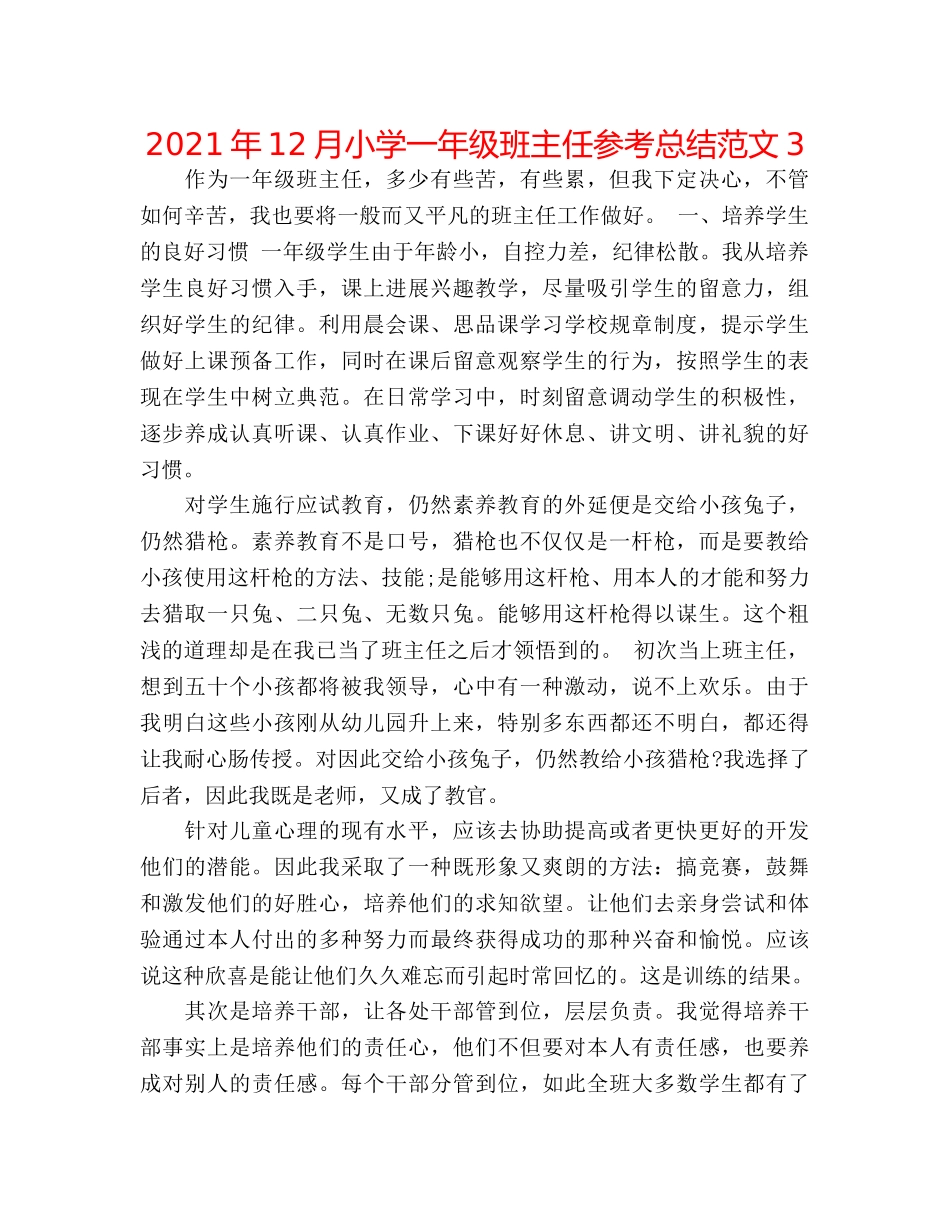 2021年12月小学一年级班主任参考总结范文3

作为一年级班主任，多少有些苦，有些累，但我下定决心，不管如何辛苦，我也要将一般而又平凡的班主任工作做好。 一、培养学生的良好习惯 一年级学生由于年龄小，自控力差，纪律松散。我从培养学生良好习惯入手，课上进展兴趣教学，尽量吸引学生的留意力，组织好学生的纪律。利用晨会课、思品课学习学校规章制度，提示学生做好上课预备工作，同时在课后留意观察学生的行为，按照学生的表现在学生中树立典范。在日常学习中，时刻留意调动学生的积极性，逐步养成认真听课、认真作业、下课好好休息、讲文明、讲礼貌的好习惯。

对学生施行应试教育，仍然素养教育的外延便是交给小孩兔子，仍然猎枪。素养教育不是口号，猎枪也不仅仅是一杆枪，而是要教给小孩使用这杆枪的方法、技能;是能够用这杆枪、用本人的才能和努力去猎取一只兔、二只兔、无数只兔。能够用这杆枪得以谋生。这个粗浅的道理却是在我已当了班主任之后才领悟到的。 初次当上班主任，想到五十个小孩都将被我领导，心中有一种激动，说不上欢乐。由于我明白这些小孩刚从幼儿园升上来，特别多东西都还不明白，都还得让我耐心肠传授。对因此交给小孩兔子，仍然教给小孩猎枪?我选择了后者，因此我既是老师，又成了教官。

针对儿童心理的现有水平，应该去协助提高或者更快更好的开发他们的潜能。因此我采取了一种既形象又爽朗的方法：搞竞赛，鼓舞和激发他们的好胜心，培养他们的求知欲望。让他们去亲身尝试和体验通过本人付出的多种努力而最终获得成功的那种兴奋和愉悦。应该说这种欣喜是能让他们久久难忘而引起时常回忆的。这是训练的结果。

其次是培养干部，让各处干部管到位，层层负责。我觉得培养干部事实上是培养他们的责任心，他们不但要对本人有责任感，也要养成对别人的责任感。每个干部分管到位，如此全班大多数学生都有了